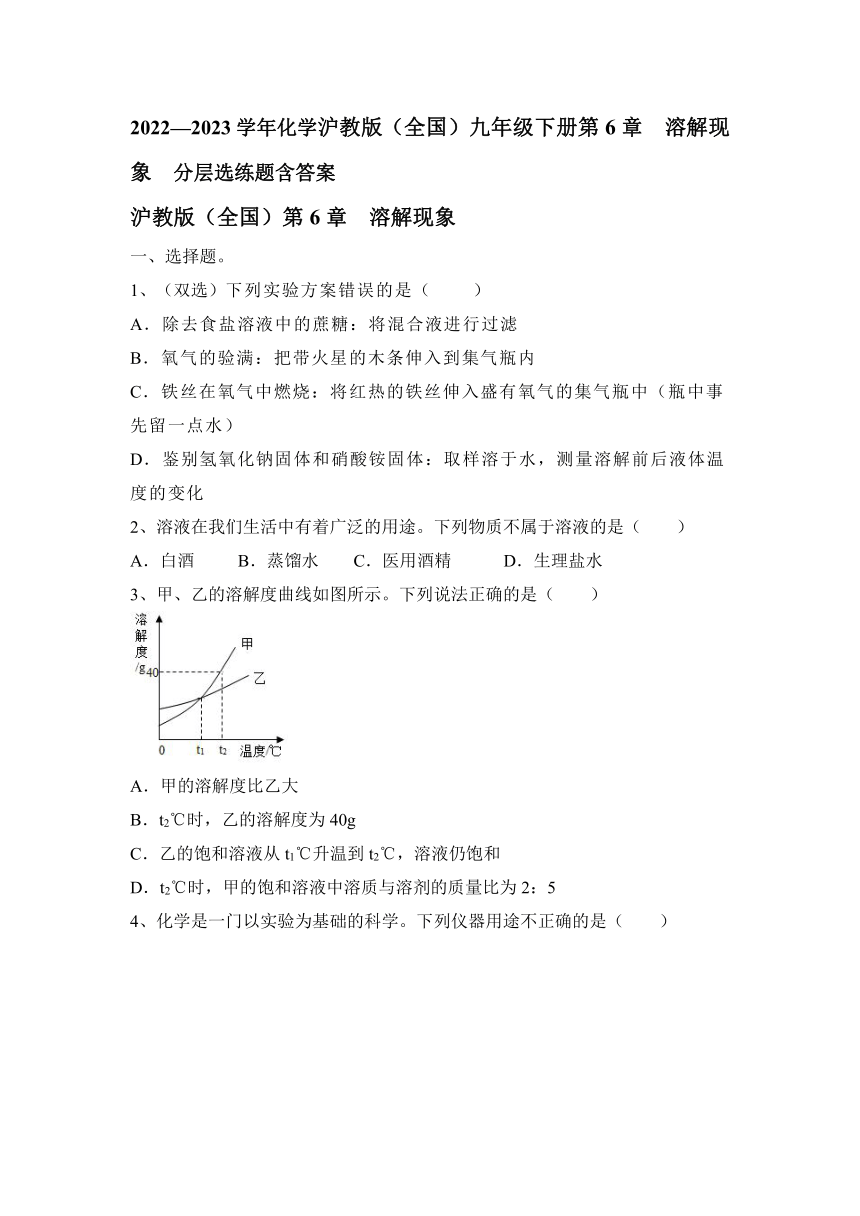 2022—2023 学年化学沪教版（全国）九年级下册第 6 章　溶解现象　分层选练题含答案

沪教版（全国）第 6 章　溶解现象

一、选择题。

1、（双选）下列实验方案错误的是（　　）

A．除去食盐溶液中的蔗糖：将混合液进行过滤

B．氧气的验满：把带火星的木条伸入到集气瓶内

C．铁丝在氧气中燃烧：将红热的铁丝伸入盛有氧气的集气瓶中（瓶中事先留一点水）

D．鉴别氢氧化钠固体和硝酸铵固体：取样溶于水，测量溶解前后液体温度的变化

2、溶液在我们生活中有着广泛的用途。下列物质不属于溶液的是（　　）

A．白酒　　B．蒸馏水　　C．医用酒精　　D．生理盐水

3、甲、乙的溶解度曲线如图所示。下列说法正确的是（　　）

溶解度/g
40
甲
乙
0
$t_1$
$t_2$
温度/℃

A．甲的溶解度比乙大

B．$t_2$℃时，乙的溶解度为 40g

C．乙的饱和溶液从 $t_1$℃升温到 $t_2$℃，溶液仍饱和

D．$t_2$℃时，甲的饱和溶液中溶质与溶剂的质量比为 2：5

4、化学是一门以实验为基础的科学。下列仪器用途不正确的是（　　）